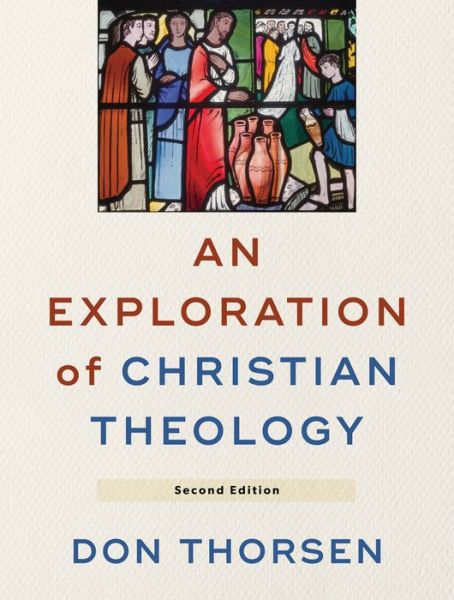 AN EXPLORATION of CHRISTIAN THEOLOGY

Second Edition

DON THORSEN